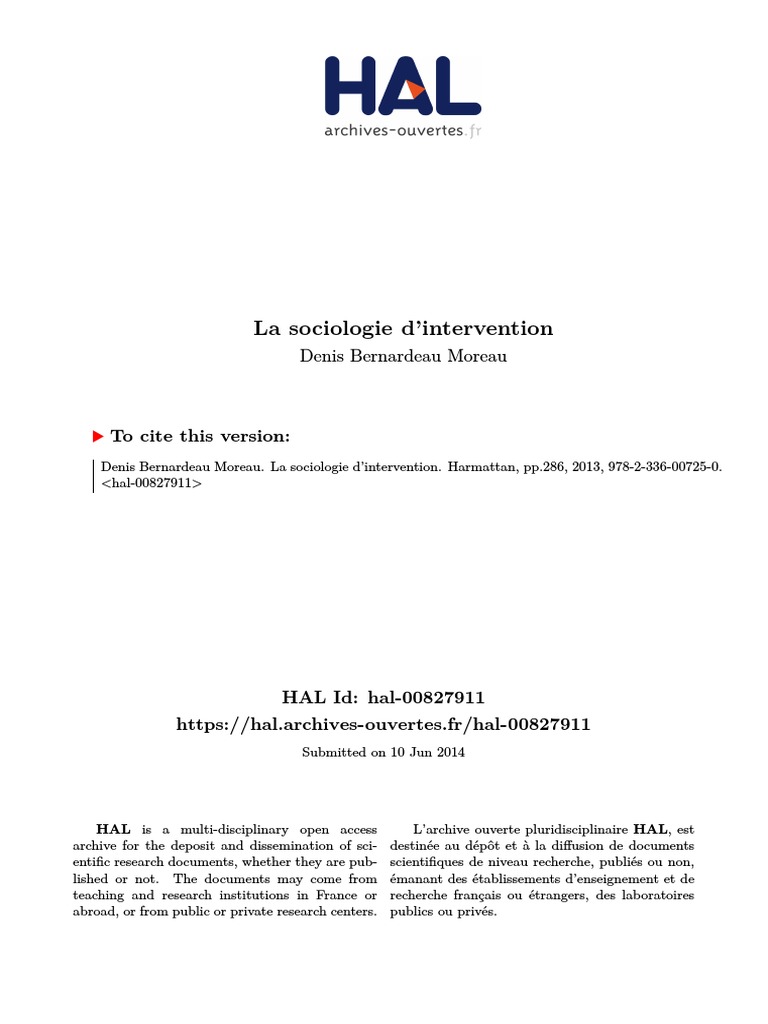 HAL
archives-ouvertes.fr

La sociologie d'intervention
Denis Bernardeau Moreau

To cite this version:

Denis Bernardeau Moreau. La sociologie d'intervention. Harmattan, pp.286, 2013, 978-2-336-00725-0. <hal-00827911>

HAL Id: hal-00827911
https://hal.archives-ouvertes.fr/hal-00827911

Submitted on 10 Jun 2014

HAL is a multi-disciplinary open access archive for the deposit and dissemination of scientific research documents, whether they are published or not. The documents may come from teaching and research institutions in France or abroad, or from public or private research centers.

L'archive ouverte pluridisciplinaire HAL, est destinée au dépôt et à la diffusion de documents scientifiques de niveau recherche, publiés ou non, émanant des établissements d'enseignement et de recherche français ou étrangers, des laboratoires publics ou privés.